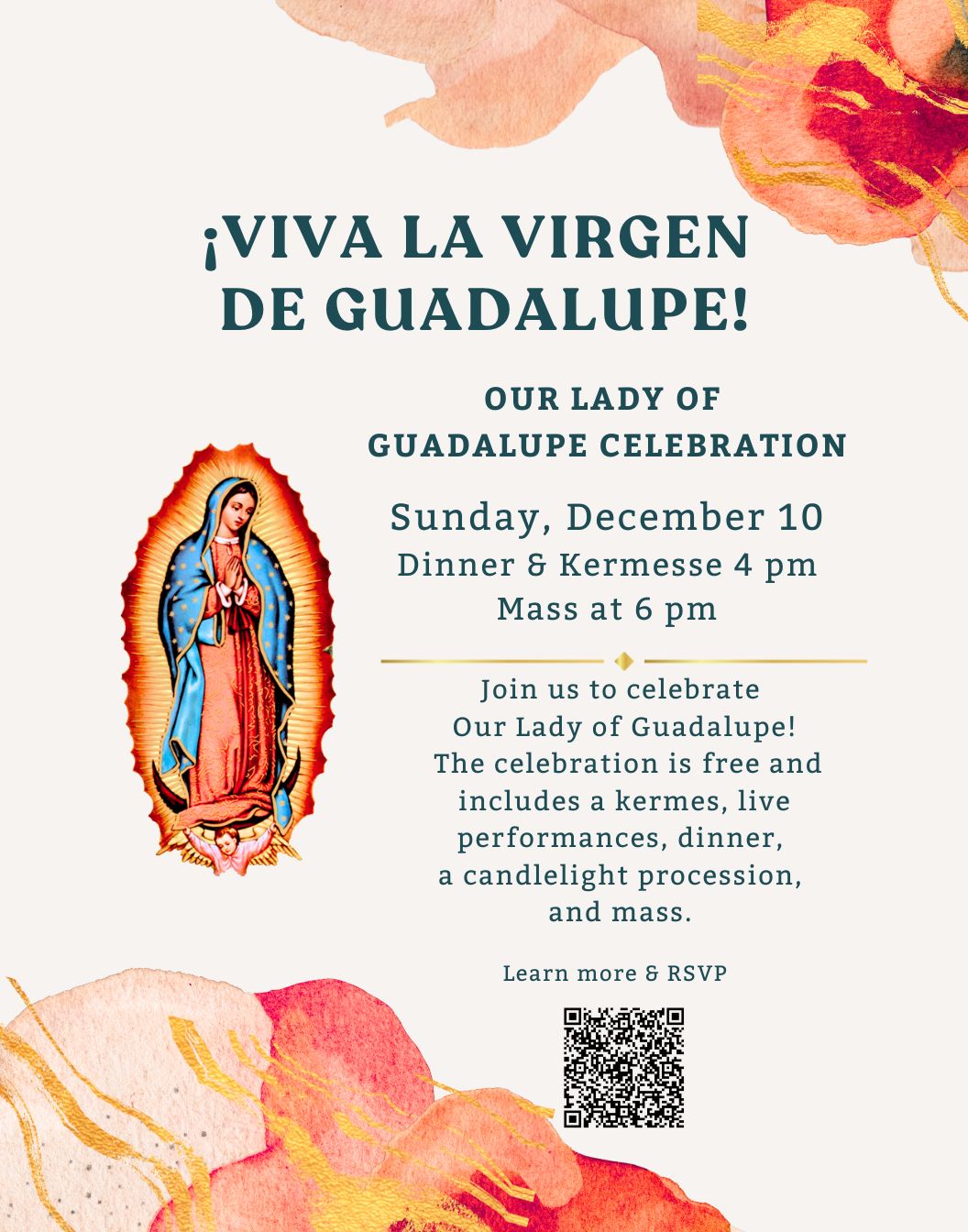 ¡VIVA LA VIRGEN DE GUADALUPE!

OUR LADY OF GUADALUPE CELEBRATION

Sunday, December 10
Dinner & Kermesse 4 pm
Mass at 6 pm

Join us to celebrate Our Lady of Guadalupe! The celebration is free and includes a kermes, live performances, dinner, a candlelight procession, and mass.

Learn more & RSVP